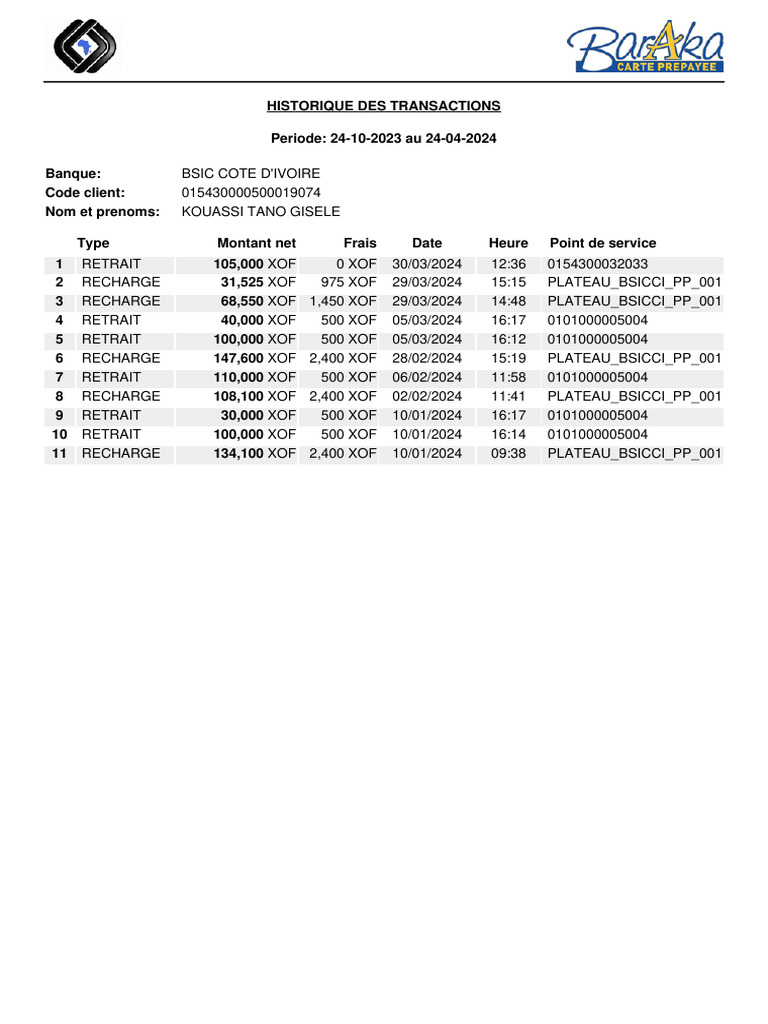 BarAka
CARTE PREPAYEE

HISTORIQUE DES TRANSACTIONS

Periode: 24-10-2023 au 24-04-2024

Banque: BSIC COTE D'IVOIRE
Code client: 015430000500019074
Nom et prenoms: KOUASSI TANO GISELE

| | Type | Montant net | Frais | Date | Heure | Point de service |
|---|---|---|---|---|---|---|
| 1 | RETRAIT | 105,000 XOF | 0 XOF | 30/03/2024 | 12:36 | 0154300032033 |
| 2 | RECHARGE | 31,525 XOF | 975 XOF | 29/03/2024 | 15:15 | PLATEAU_BSICCI_PP_001 |
| 3 | RECHARGE | 68,550 XOF | 1,450 XOF | 29/03/2024 | 14:48 | PLATEAU_BSICCI_PP_001 |
| 4 | RETRAIT | 40,000 XOF | 500 XOF | 05/03/2024 | 16:17 | 0101000005004 |
| 5 | RETRAIT | 100,000 XOF | 500 XOF | 05/03/2024 | 16:12 | 0101000005004 |
| 6 | RECHARGE | 147,600 XOF | 2,400 XOF | 28/02/2024 | 15:19 | PLATEAU_BSICCI_PP_001 |
| 7 | RETRAIT | 110,000 XOF | 500 XOF | 06/02/2024 | 11:58 | 0101000005004 |
| 8 | RECHARGE | 108,100 XOF | 2,400 XOF | 02/02/2024 | 11:41 | PLATEAU_BSICCI_PP_001 |
| 9 | RETRAIT | 30,000 XOF | 500 XOF | 10/01/2024 | 16:17 | 0101000005004 |
| 10 | RETRAIT | 100,000 XOF | 500 XOF | 10/01/2024 | 16:14 | 0101000005004 |
| 11 | RECHARGE | 134,100 XOF | 2,400 XOF | 10/01/2024 | 09:38 | PLATEAU_BSICCI_PP_001 |